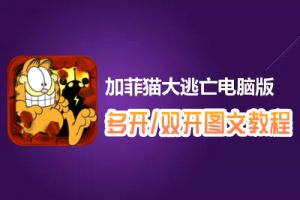 加菲猫大逃亡电脑版
多开/双开图文教程